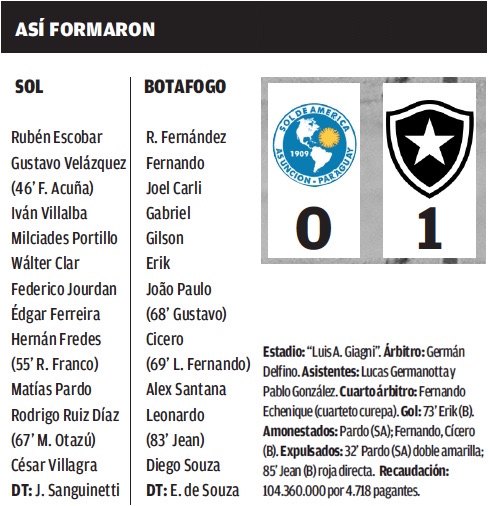 ASÍ FORMARON

SOL

Rubén Escobar
Gustavo Velázquez
(46' F. Acuña)
Iván Villalba
Milciades Portillo
Wálter Clar
Federico Jourdan
Édgar Ferreira
Hernán Fredes
(55' R. Franco)
Matías Pardo
Rodrigo Ruiz Díaz
(67' M. Otazú)
César Villagra
DT: J. Sanguinetti

BOTAFOGO

R. Fernández
Fernando
Joel Carli
Gabriel
Gilson
Erik
João Paulo
(68' Gustavo)
Cicero
(69' L. Fernando)
Alex Santana
Leonardo
(83' Jean)
Diego Souza
DT: E. de Souza

SOL DE AMERICA
1909
ASUNCION - PARAGUAY

0

1

Estadio: "Luis A. Giagni". Árbitro: Germán Delfino. Asistentes: Lucas Germanotta y Pablo González. Cuarto árbitro: Fernando Echenique (cuarteto curepa). Gol: 73' Erik (B). Amonestados: Pardo (SA); Fernando, Cícero (B). Expulsados: 32' Pardo (SA) doble amarilla; 85' Jean (B) roja directa. Recaudación: 104.360.000 por 4.718 pagantes.